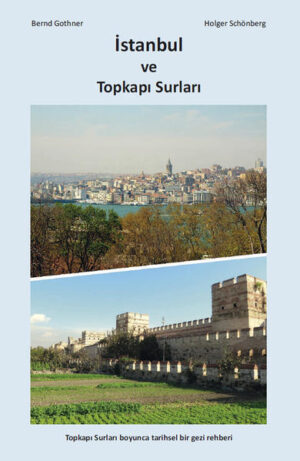 Bernd Gothner

Holger Schönberg

İstanbul
ve
Topkapı Surları

Topkapı Surları boyunca tarihsel bir gezi rehberi